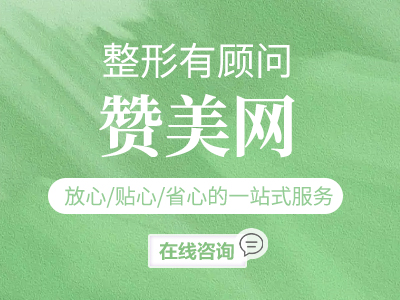 整形有顾问
赞美网

放心/贴心/省心的一站式服务

在线咨询